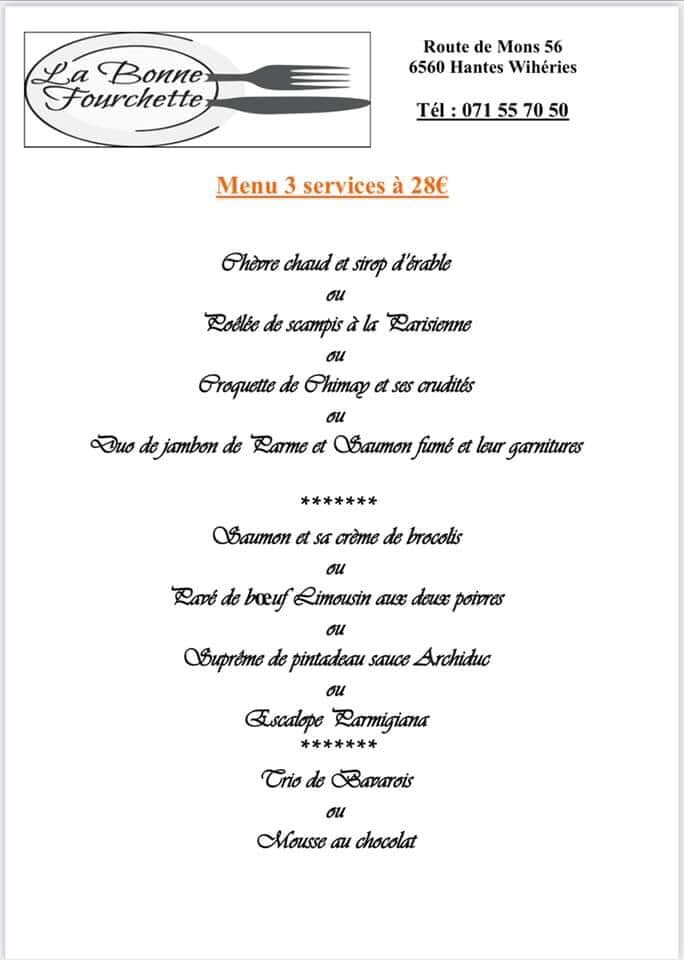 La Bonne Fourchette

Route de Mons 56
6560 Hantes Wihéries

Tél : 071 55 70 50

Menu 3 services à 28€

Chèvre chaud et sirop d'érable
ou
Poêlée de scampis à la Parisienne
ou
Croquette de Chimay et ses crudités
ou
Duo de jambon de Parme et Saumon fumé et leur garnitures

*******
Saumon et sa crème de brocolis
ou
Pavé de bœuf Limousin aux deux poivres
ou
Suprême de pintadeau sauce Archiduc
ou
Escalope Parmigiana
*******
Trio de Bavarois
ou
Mousse au chocolat